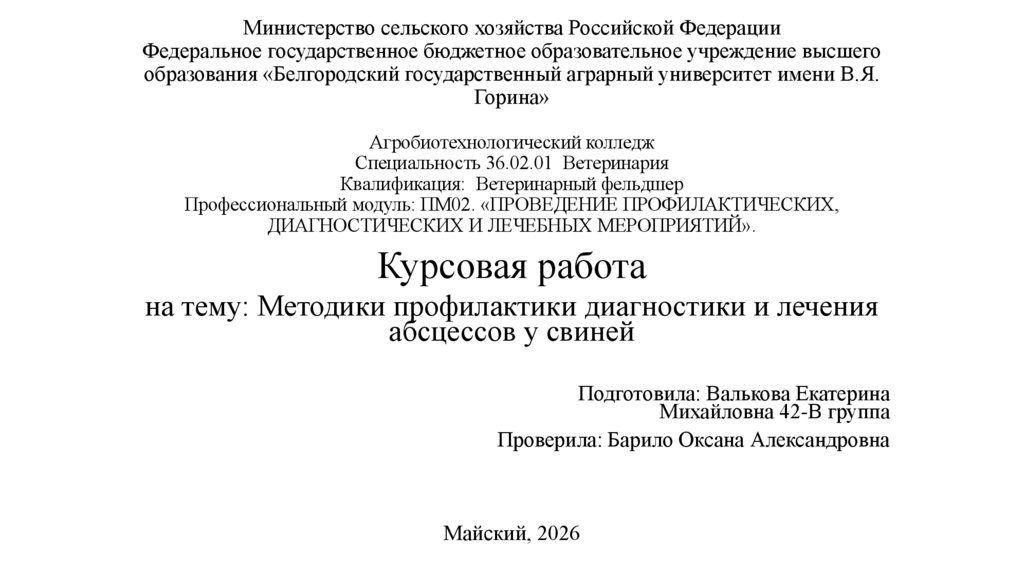 Министерство сельского хозяйства Российской Федерации
Федеральное государственное бюджетное образовательное учреждение высшего образования «Белгородский государственный аграрный университет имени В.Я. Горина»

Агробиотехнологический колледж
Специальность 36.02.01 Ветеринария
Квалификация: Ветеринарный фельдшер
Профессиональный модуль: ПМ02. «ПРОВЕДЕНИЕ ПРОФИЛАКТИЧЕСКИХ, ДИАГНОСТИЧЕСКИХ И ЛЕЧЕБНЫХ МЕРОПРИЯТИЙ».

Курсовая работа
на тему: Методики профилактики диагностики и лечения абсцессов у свиней

Подготовила: Валькова Екатерина Михайловна 42-В группа
Проверила: Барило Оксана Александровна

Майский, 2026